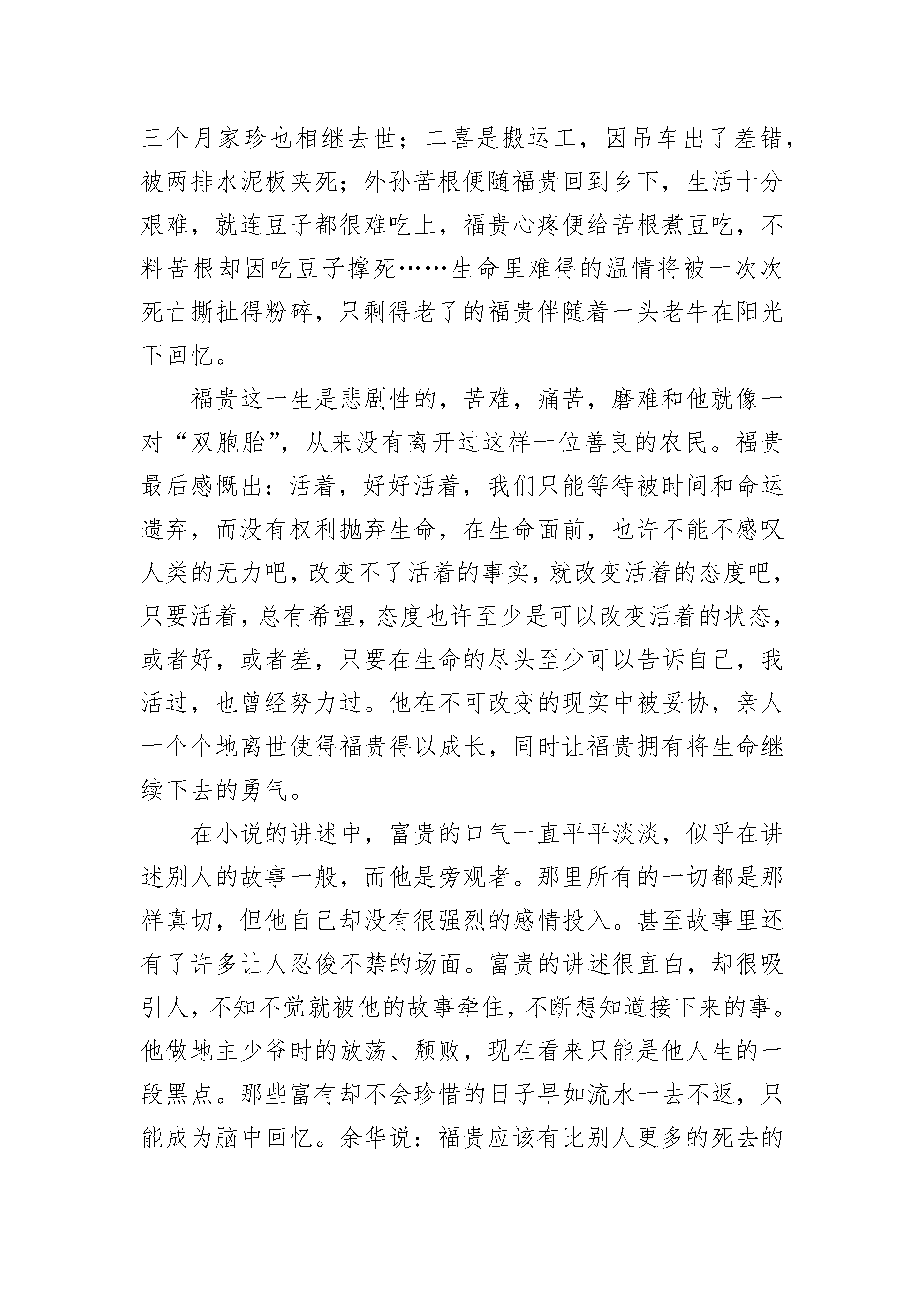 三个月家珍也相继去世；二喜是搬运工，因吊车出了差错，被两排水泥板夹死；外孙苦根便随福贵回到乡下，生活十分艰难，就连豆子都很难吃上，福贵心疼便给苦根煮豆吃，不料苦根却因吃豆子撑死……生命里难得的温情将被一次次死亡撕扯得粉碎，只剩得老了的福贵伴随着一头老牛在阳光下回忆。

福贵这一生是悲剧性的，苦难，痛苦，磨难和他就像一对“双胞胎”，从来没有离开过这样一位善良的农民。福贵最后感慨出：活着，好好活着，我们只能等待被时间和命运遗弃，而没有权利抛弃生命，在生命面前，也许不能不感叹人类的无力吧，改变不了活着的事实，就改变活着的态度吧，只要活着，总有希望，态度也许至少是可以改变活着的状态，或者好，或者差，只要在生命的尽头至少可以告诉自己，我活过，也曾经努力过。他在不可改变的现实中被妥协，亲人一个个地离世使得福贵得以成长，同时让福贵拥有将生命继续下去的勇气。

在小说的讲述中，富贵的口气一直平平淡淡，似乎在讲述别人的故事一般，而他是旁观者。那里所有的一切都是那样真切，但他自己却没有很强烈的感情投入。甚至故事里还有了许多让人忍俊不禁的场面。富贵的讲述很直白，却很吸引人，不知不觉就被他的故事牵住，不断想知道接下来的事。他做地主少爷时的放荡、颓败，现在看来只能是他人生的一段黑点。那些富有却不会珍惜的日子早如流水一去不返，只能成为脑中回忆。余华说：福贵应该有比别人更多的死去的